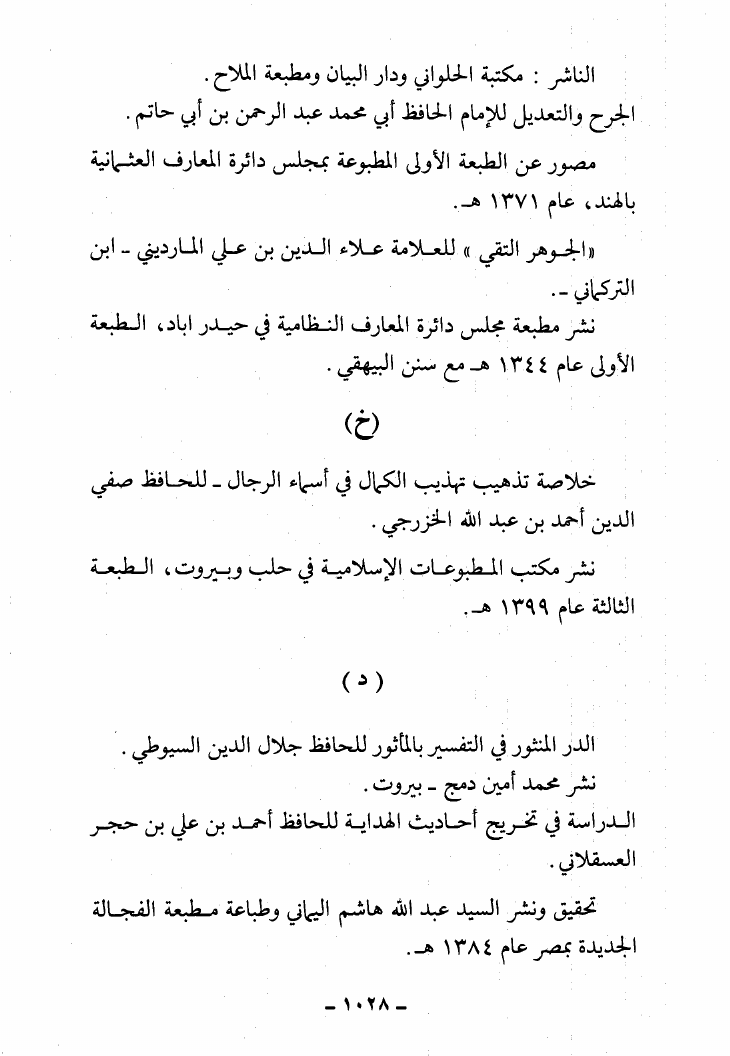 الناشر : مكتبة الحلواني ودار البيان ومطبعة الملاح .
الجرح والتعديل للإمام الحافظ أبي محمد عبد الرحمن بن أبي حاتم .

مصور عن الطبعة الأولى المطبوعة بمجلس دائرة المعارف العثمانية بالهند، عام ١٣٧١ هـ.

«الجوهر التقي » للعلامة علاء الدين بن علي المارديني ـ ابن التركماني ـ.
نشر مطبعة مجلس دائرة المعارف النظامية في حيدر اباد، الطبعة الأولى عام ١٣٤٤ هـ مع سنن البيهقي .

(خ)

خلاصة تذهيب تهذيب الكمال في أسماء الرجال ـ للحافظ صفي الدين أحمد بن عبد الله الخزرجي .

نشر مكتب المطبوعات الإسلامية في حلب وبيروت، الطبعة الثالثة عام ١٣٩٩ هـ.

( د )

الدر المنثور في التفسير بالمأثور للحافظ جلال الدين السيوطي .
نشر محمد أمين دمج ـ بيروت .
الدراسة في تخريج أحاديث الهداية للحافظ أحمد بن علي بن حجر العسقلاني .

تحقيق ونشر السيد عبد الله هاشم اليماني وطباعة مطبعة الفجالة الجديدة بمصر عام ١٣٨٤ هـ.

ـ ١٠٢٨ ـ